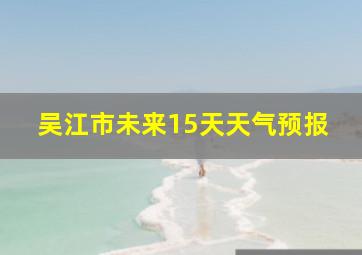 吴江市未来15天天气预报